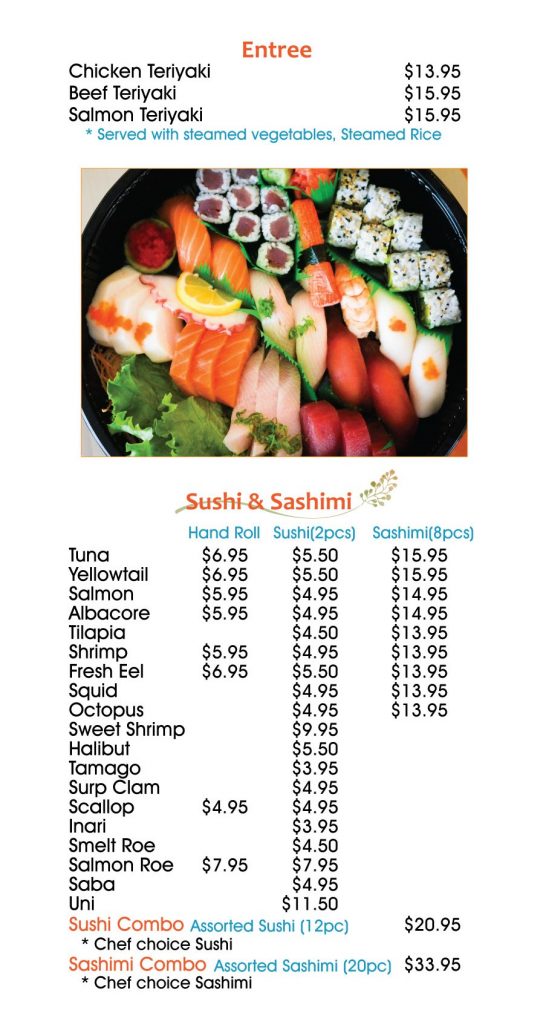 Entree

Chicken Teriyaki $13.95
Beef Teriyaki $15.95
Salmon Teriyaki $15.95
* Served with steamed vegetables, Steamed Rice

Sushi & Sashimi

| | Hand Roll | Sushi(2pcs) | Sashimi(8pcs) |
|---|---|---|---|
| Tuna | $6.95 | $5.50 | $15.95 |
| Yellowtail | $6.95 | $5.50 | $15.95 |
| Salmon | $5.95 | $4.95 | $14.95 |
| Albacore | $5.95 | $4.95 | $14.95 |
| Tilapia | | $4.50 | $13.95 |
| Shrimp | $5.95 | $4.95 | $13.95 |
| Fresh Eel | $6.95 | $5.50 | $13.95 |
| Squid | | $4.95 | $13.95 |
| Octopus | | $4.95 | $13.95 |
| Sweet Shrimp | | $9.95 | |
| Halibut | | $5.50 | |
| Tamago | | $3.95 | |
| Surp Clam | | $4.95 | |
| Scallop | $4.95 | $4.95 | |
| Inari | | $3.95 | |
| Smelt Roe | | $4.50 | |
| Salmon Roe | $7.95 | $7.95 | |
| Saba | | $4.95 | |
| Uni | | $11.50 | |

Sushi Combo Assorted Sushi (12pc) $20.95
* Chef choice Sushi
Sashimi Combo Assorted Sashimi (20pc) $33.95
* Chef choice Sashimi